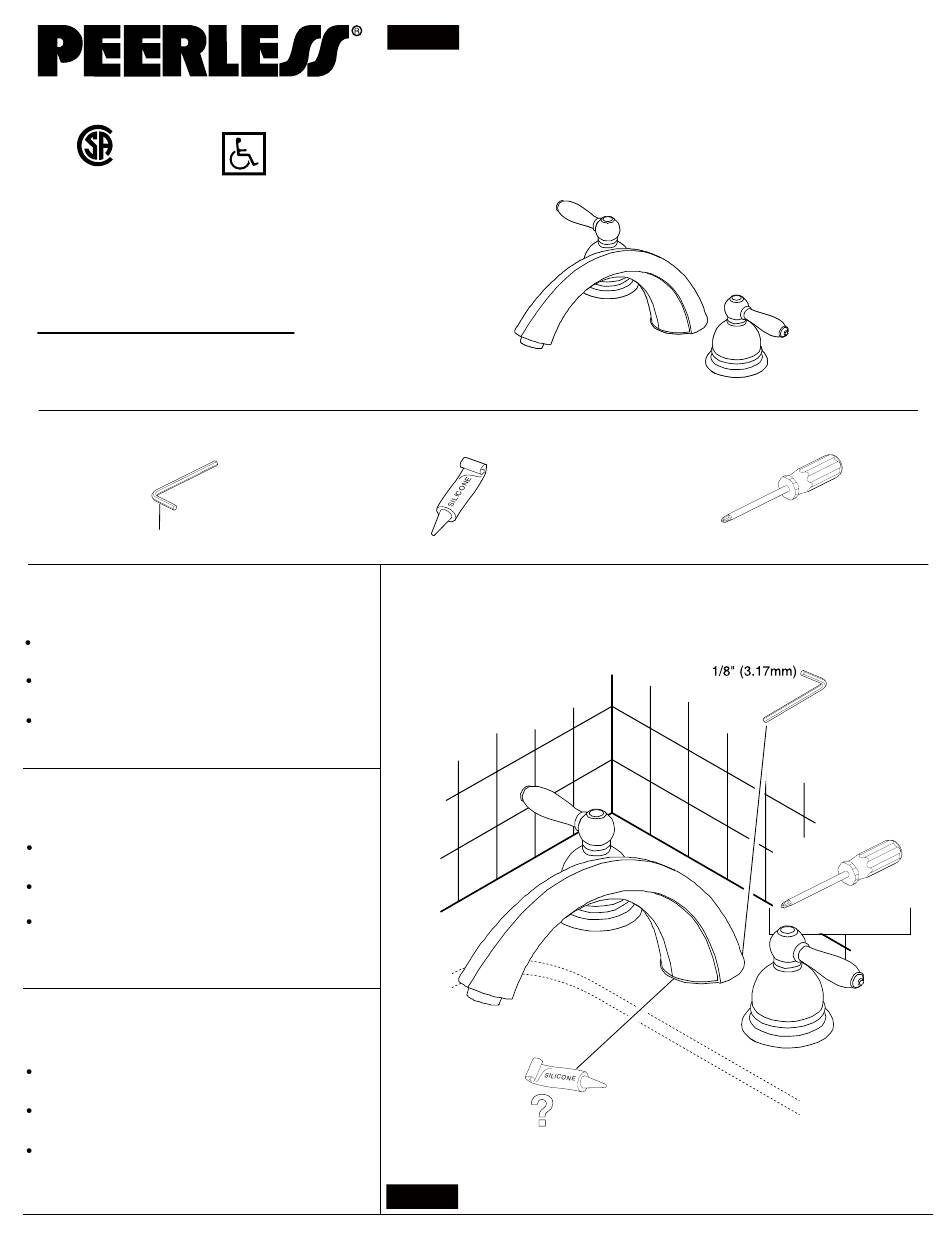 PEERLESS®

SILICONE

1/8" (3.17mm)

SILICONE

?